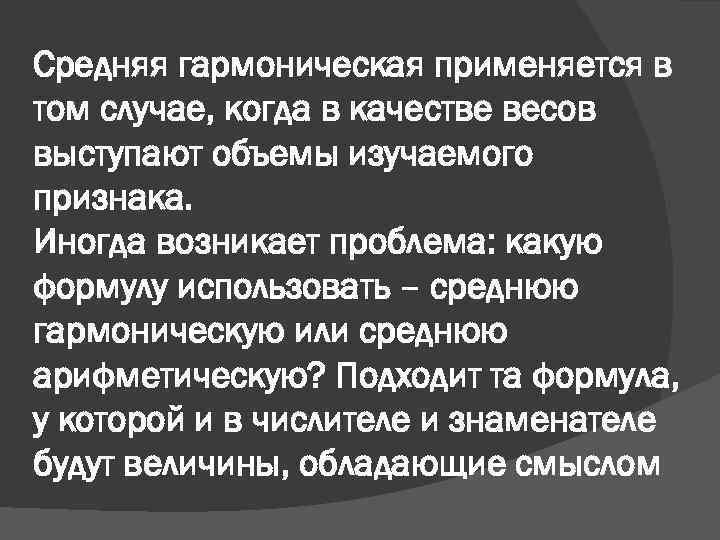 Средняя гармоническая применяется в том случае, когда в качестве весов выступают объемы изучаемого признака.
Иногда возникает проблема: какую формулу использовать – среднюю гармоническую или среднюю арифметическую? Подходит та формула, у которой и в числителе и знаменателе будут величины, обладающие смыслом